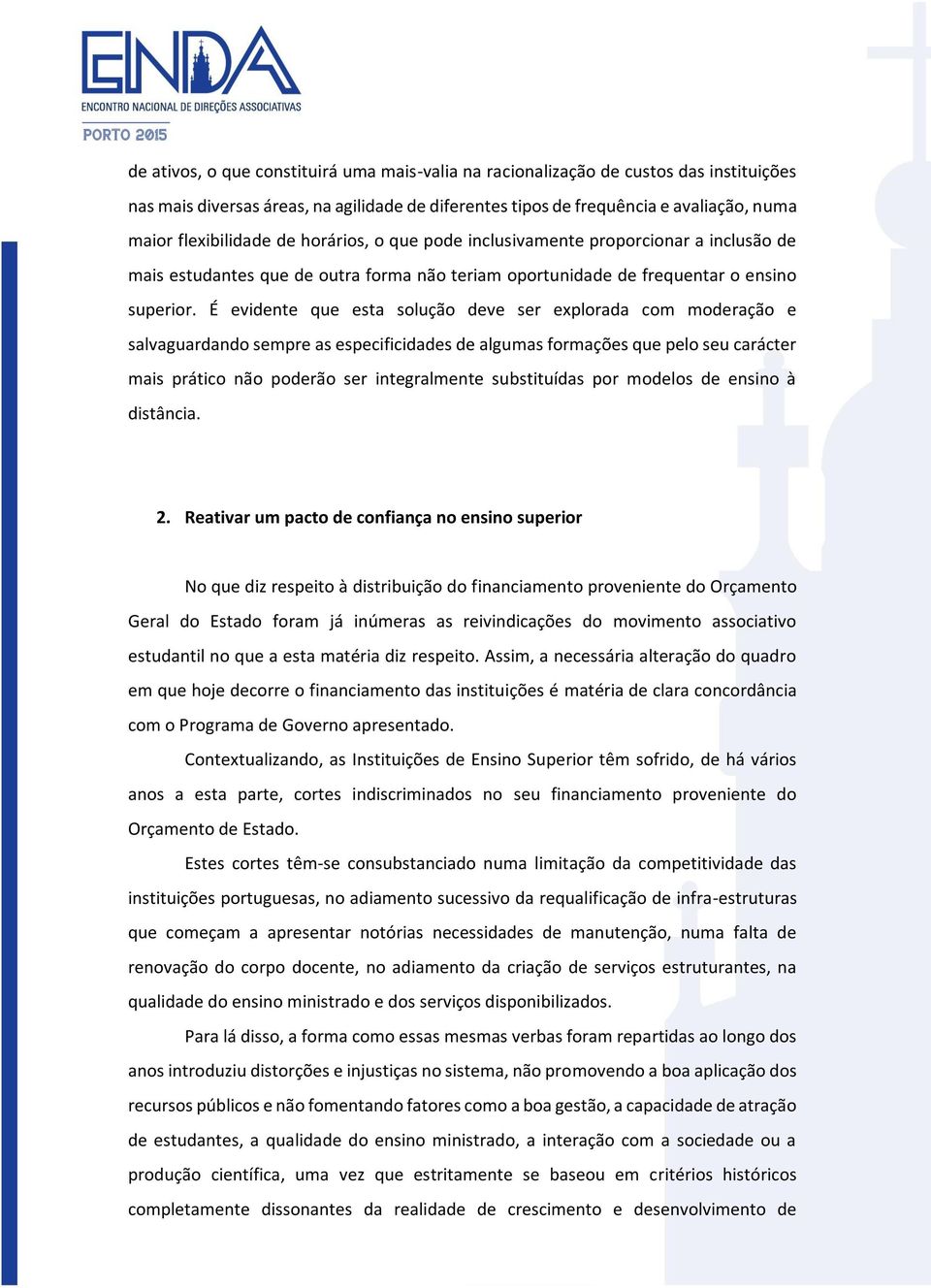 ENDA
ENCONTRO NACIONAL DE DIREÇÕES ASSOCIATIVAS
PORTO 2015

de ativos, o que constituirá uma mais-valia na racionalização de custos das instituições nas mais diversas áreas, na agilidade de diferentes tipos de frequência e avaliação, numa maior flexibilidade de horários, o que pode inclusivamente proporcionar a inclusão de mais estudantes que de outra forma não teriam oportunidade de frequentar o ensino superior. É evidente que esta solução deve ser explorada com moderação e salvaguardando sempre as especificidades de algumas formações que pelo seu carácter mais prático não poderão ser integralmente substituídas por modelos de ensino à distância.

2. Reativar um pacto de confiança no ensino superior

No que diz respeito à distribuição do financiamento proveniente do Orçamento Geral do Estado foram já inúmeras as reivindicações do movimento associativo estudantil no que a esta matéria diz respeito. Assim, a necessária alteração do quadro em que hoje decorre o financiamento das instituições é matéria de clara concordância com o Programa de Governo apresentado.

Contextualizando, as Instituições de Ensino Superior têm sofrido, de há vários anos a esta parte, cortes indiscriminados no seu financiamento proveniente do Orçamento de Estado.

Estes cortes têm-se consubstanciado numa limitação da competitividade das instituições portuguesas, no adiamento sucessivo da requalificação de infra-estruturas que começam a apresentar notórias necessidades de manutenção, numa falta de renovação do corpo docente, no adiamento da criação de serviços estruturantes, na qualidade do ensino ministrado e dos serviços disponibilizados.

Para lá disso, a forma como essas mesmas verbas foram repartidas ao longo dos anos introduziu distorções e injustiças no sistema, não promovendo a boa aplicação dos recursos públicos e não fomentando fatores como a boa gestão, a capacidade de atração de estudantes, a qualidade do ensino ministrado, a interação com a sociedade ou a produção científica, uma vez que estritamente se baseou em critérios históricos completamente dissonantes da realidade de crescimento e desenvolvimento de